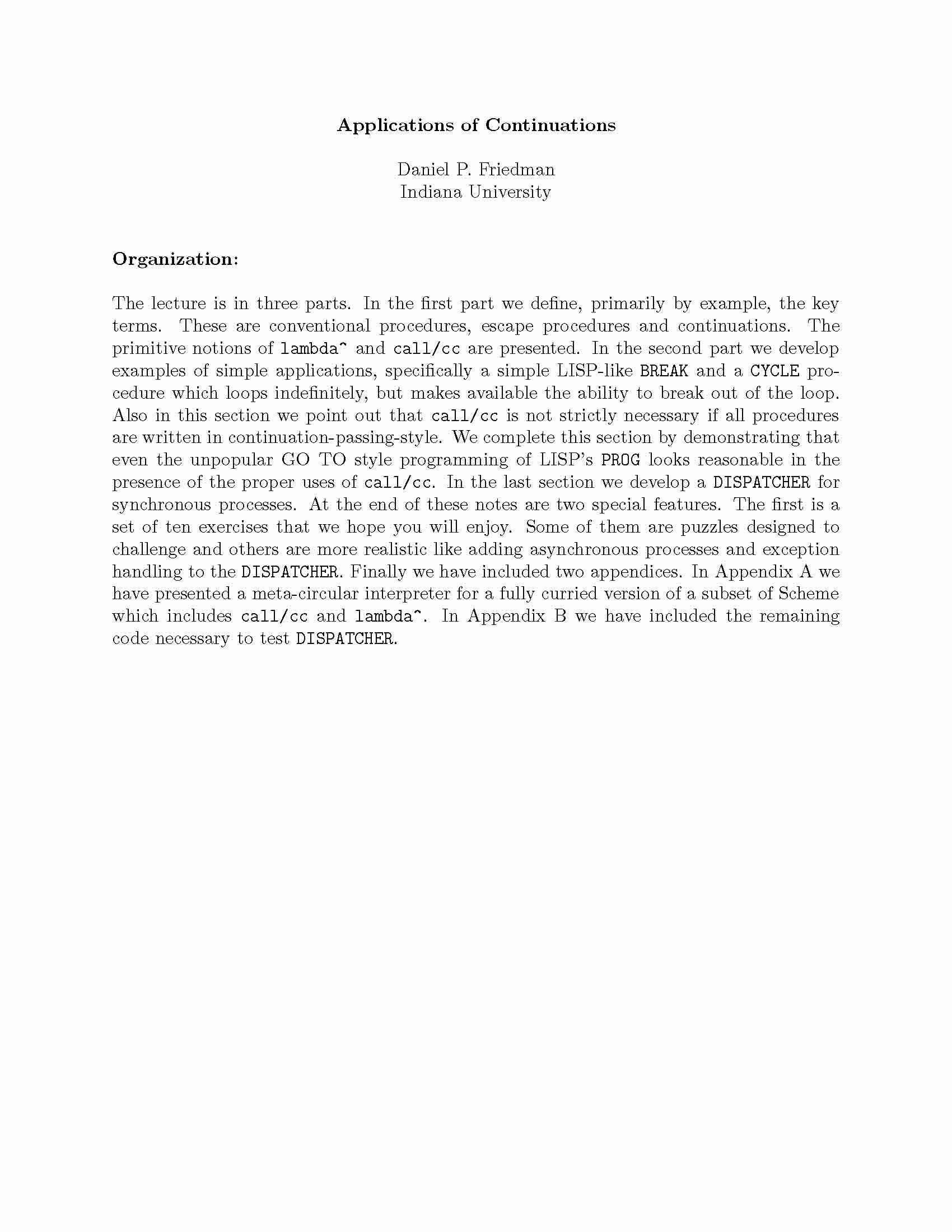 Applications of Continuations

Daniel P. Friedman
Indiana University

Organization:

The lecture is in three parts. In the first part we define, primarily by example, the key terms. These are conventional procedures, escape procedures and continuations. The primitive notions of lambda^ and call/cc are presented. In the second part we develop examples of simple applications, specifically a simple LISP-like BREAK and a CYCLE procedure which loops indefinitely, but makes available the ability to break out of the loop. Also in this section we point out that call/cc is not strictly necessary if all procedures are written in continuation-passing-style. We complete this section by demonstrating that even the unpopular GO TO style programming of LISP's PROG looks reasonable in the presence of the proper uses of call/cc. In the last section we develop a DISPATCHER for synchronous processes. At the end of these notes are two special features. The first is a set of ten exercises that we hope you will enjoy. Some of them are puzzles designed to challenge and others are more realistic like adding asynchronous processes and exception handling to the DISPATCHER. Finally we have included two appendices. In Appendix A we have presented a meta-circular interpreter for a fully curried version of a subset of Scheme which includes call/cc and lambda^. In Appendix B we have included the remaining code necessary to test DISPATCHER.